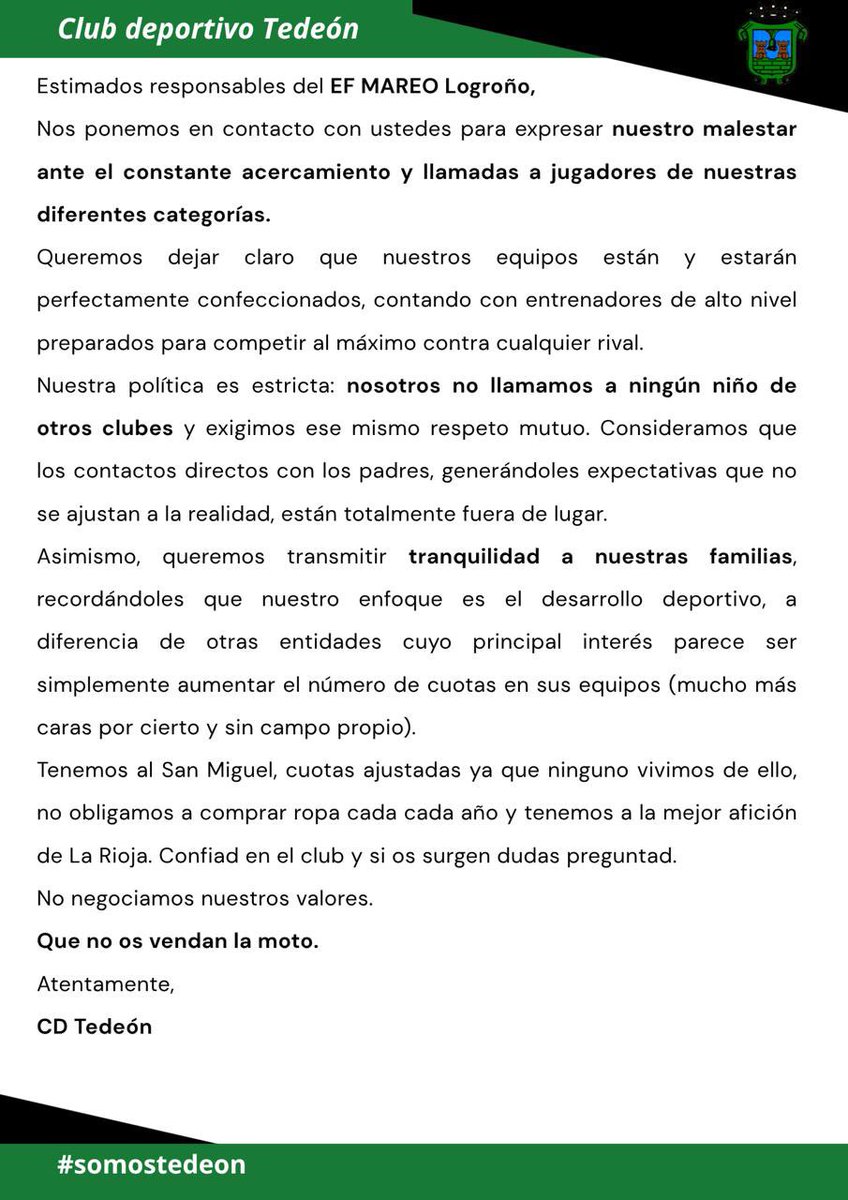 Club deportivo Tedeón

Estimados responsables del EF MAREO Logroño,

Nos ponemos en contacto con ustedes para expresar nuestro malestar ante el constante acercamiento y llamadas a jugadores de nuestras diferentes categorías.

Queremos dejar claro que nuestros equipos están y estarán perfectamente confeccionados, contando con entrenadores de alto nivel preparados para competir al máximo contra cualquier rival.

Nuestra política es estricta: nosotros no llamamos a ningún niño de otros clubes y exigimos ese mismo respeto mutuo. Consideramos que los contactos directos con los padres, generándoles expectativas que no se ajustan a la realidad, están totalmente fuera de lugar.

Asimismo, queremos transmitir tranquilidad a nuestras familias, recordándoles que nuestro enfoque es el desarrollo deportivo, a diferencia de otras entidades cuyo principal interés parece ser simplemente aumentar el número de cuotas en sus equipos (mucho más caras por cierto y sin campo propio).

Tenemos al San Miguel, cuotas ajustadas ya que ninguno vivimos de ello, no obligamos a comprar ropa cada cada año y tenemos a la mejor afición de La Rioja. Confiad en el club y si os surgen dudas preguntad.

No negociamos nuestros valores.

Que no os vendan la moto.

Atentamente,

CD Tedeón

#somostedeon